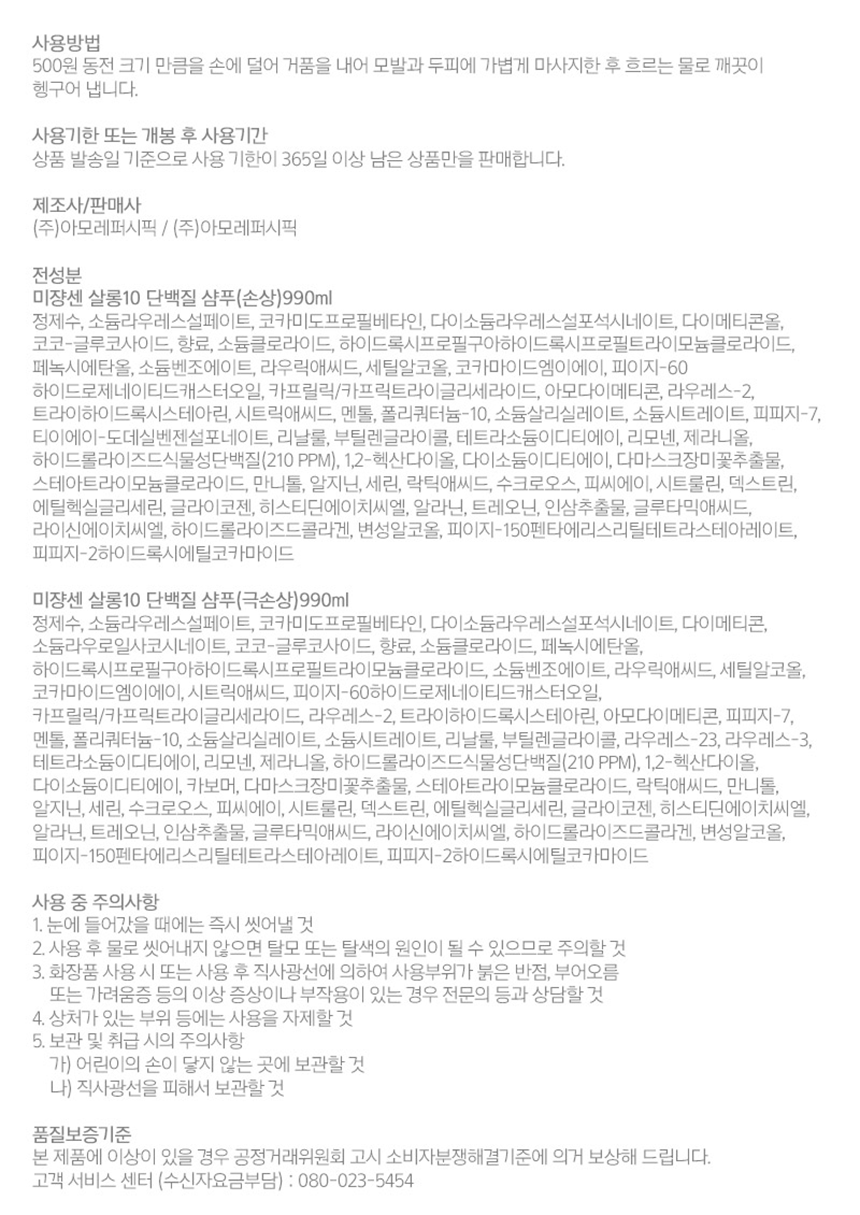 사용방법
500원 동전 크기 만큼을 손에 덜어 거품을 내어 모발과 두피에 가볍게 마사지한 후 흐르는 물로 깨끗이 헹구어 냅니다.

사용기한 또는 개봉 후 사용기간
상품 발송일 기준으로 사용 기한이 365일 이상 남은 상품만을 판매합니다.

제조사/판매사
(주)아모레퍼시픽 / (주)아모레퍼시픽

전성분
미쟝센 살롱10 단백질 샴푸(손상)990ml
정제수, 소듐라우레스설페이트, 코카미도프로필베타인, 다이소듐라우레스설포석시네이트, 다이메티콘올, 코코-글루코사이드, 향료, 소듐클로라이드, 하이드록시프로필구아하이드록시프로필트라이모늄클로라이드, 페녹시에탄올, 소듐벤조에이트, 라우릭애씨드, 세틸알코올, 코카마이드엠이에이, 피이지-60 하이드로제네이티드캐스터오일, 카프릴릭/카프릭트라이글리세라이드, 아모다이메티콘, 라우레스-2, 트라이하이드록시스테아린, 시트릭애씨드, 멘톨, 폴리쿼터늄-10, 소듐살리실레이트, 소듐시트레이트, 피피지-7, 티이에이-도데실벤젠설포네이트, 리날룰, 부틸렌글라이콜, 테트라소듐이디티에이, 리모넨, 제라니올, 하이드롤라이즈드식물성단백질(210 PPM), 1,2-헥산다이올, 다이소듐이디티에이, 다마스크장미꽃추출물, 스테아트라이모늄클로라이드, 만니톨, 알지닌, 세린, 락틱애씨드, 수크로오스, 피씨에이, 시트룰린, 덱스트린, 에틸헥실글리세린, 글라이코젠, 히스티딘에이치씨엘, 알라닌, 트레오닌, 인삼추출물, 글루타믹애씨드, 라이신에이치씨엘, 하이드롤라이즈드콜라겐, 변성알코올, 피이지-150펜타에리스리틸테트라스테아레이트, 피피지-2하이드록시에틸코카마이드

미쟝센 살롱10 단백질 샴푸(극손상)990ml
정제수, 소듐라우레스설페이트, 코카미도프로필베타인, 다이소듐라우레스설포석시네이트, 다이메티콘, 소듐라우로일사코시네이트, 코코-글루코사이드, 향료, 소듐클로라이드, 페녹시에탄올, 하이드록시프로필구아하이드록시프로필트라이모늄클로라이드, 소듐벤조에이트, 라우릭애씨드, 세틸알코올, 코카마이드엠이에이, 시트릭애씨드, 피이지-60하이드로제네이티드캐스터오일, 카프릴릭/카프릭트라이글리세라이드, 라우레스-2, 트라이하이드록시스테아린, 아모다이메티콘, 피피지-7, 멘톨, 폴리쿼터늄-10, 소듐살리실레이트, 소듐시트레이트, 리날룰, 부틸렌글라이콜, 라우레스-23, 라우레스-3, 테트라소듐이디티에이, 리모넨, 제라니올, 하이드롤라이즈드식물성단백질(210 PPM), 1,2-헥산다이올, 다이소듐이디티에이, 카보머, 다마스크장미꽃추출물, 스테아트라이모늄클로라이드, 락틱애씨드, 만니톨, 알지닌, 세린, 수크로오스, 피씨에이, 시트룰린, 덱스트린, 에틸헥실글리세린, 글라이코젠, 히스티딘에이치씨엘, 알라닌, 트레오닌, 인삼추출물, 글루타믹애씨드, 라이신에이치씨엘, 하이드롤라이즈드콜라겐, 변성알코올, 피이지-150펜타에리스리틸테트라스테아레이트, 피피지-2하이드록시에틸코카마이드

사용 중 주의사항
1. 눈에 들어갔을 때에는 즉시 씻어낼 것
2. 사용 후 물로 씻어내지 않으면 탈모 또는 탈색의 원인이 될 수 있으므로 주의할 것
3. 화장품 사용 시 또는 사용 후 직사광선에 의하여 사용부위가 붉은 반점, 부어오름 또는 가려움증 등의 이상 증상이나 부작용이 있는 경우 전문의 등과 상담할 것
4. 상처가 있는 부위 등에는 사용을 자제할 것
5. 보관 및 취급 시의 주의사항
가) 어린이의 손이 닿지 않는 곳에 보관할 것
나) 직사광선을 피해서 보관할 것

품질보증기준
본 제품에 이상이 있을 경우 공정거래위원회 고시 소비자분쟁해결기준에 의거 보상해 드립니다.
고객 서비스 센터 (수신자요금부담) : 080-023-5454